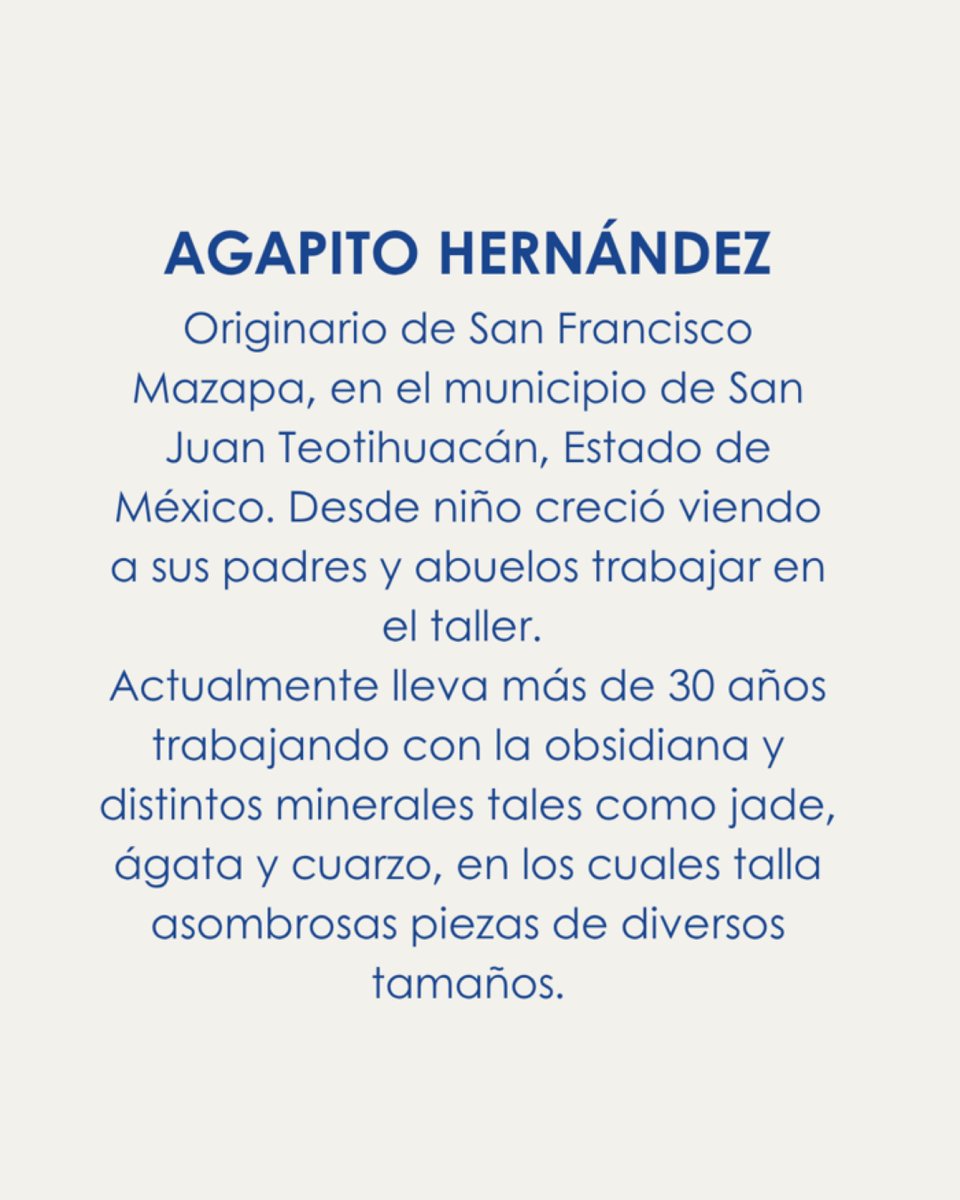 AGAPITO HERNÁNDEZ

Originario de San Francisco Mazapa, en el municipio de San Juan Teotihuacán, Estado de México. Desde niño creció viendo a sus padres y abuelos trabajar en el taller.

Actualmente lleva más de 30 años trabajando con la obsidiana y distintos minerales tales como jade, ágata y cuarzo, en los cuales talla asombrosas piezas de diversos tamaños.